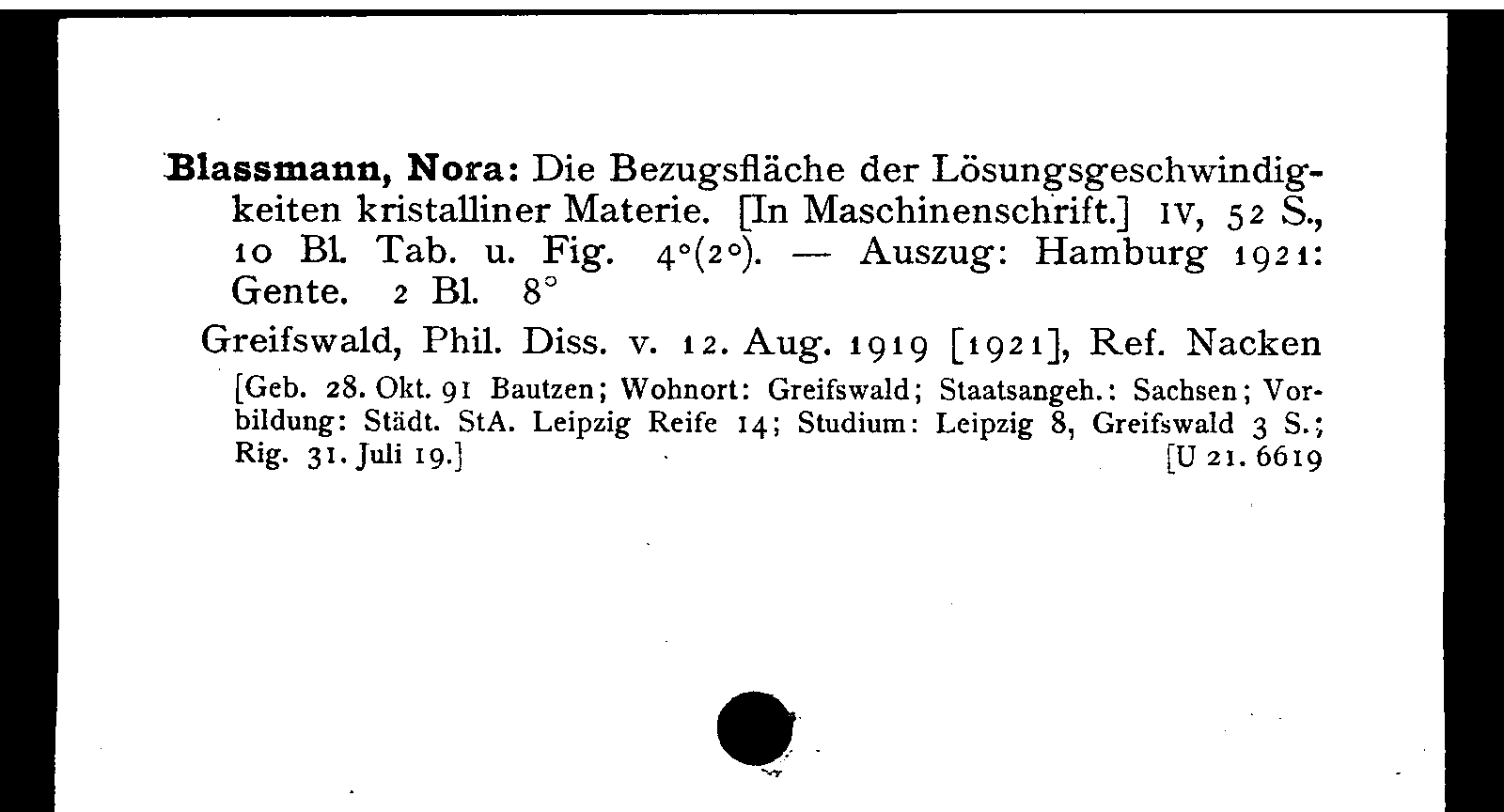 Blassmann, Nora: Die Bezugsfläche der Lösungsgeschwindigkeiten kristalliner Materie. [In Maschinenschrift.] IV, 52 S., 10 Bl. Tab. u. Fig. 4°(2°). — Auszug: Hamburg 1921: Gente. 2 Bl. 8°

Greifswald, Phil. Diss. v. 12. Aug. 1919 [1921], Ref. Nacken

[Geb. 28. Okt. 91 Bautzen; Wohnort: Greifswald; Staatsangeh.: Sachsen; Vorbildung: Städt. StA. Leipzig Reife 14; Studium: Leipzig 8, Greifswald 3 S.; Rig. 31. Juli 19.] [U 21. 6619